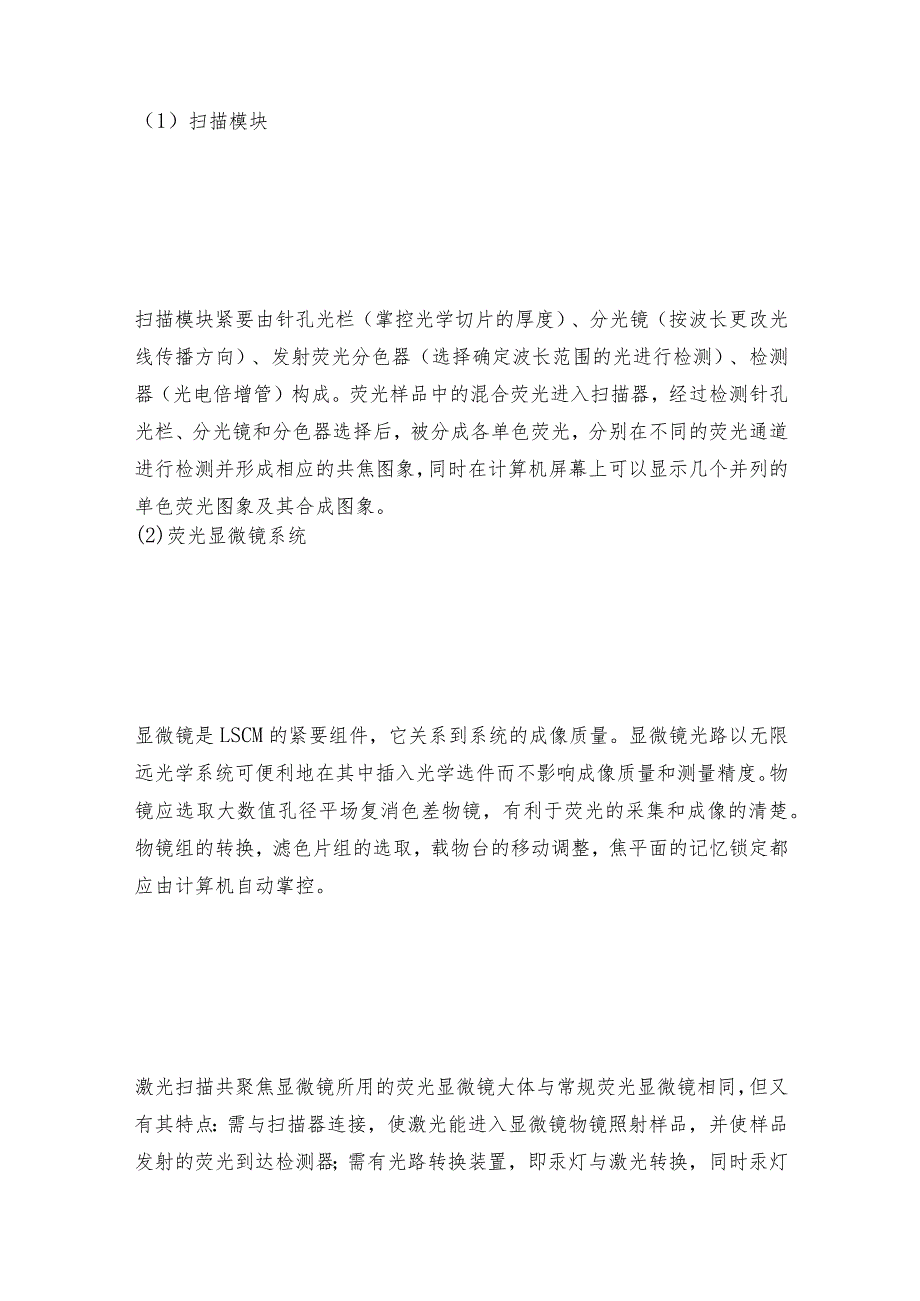 （1）扫描模块

扫描模块紧要由针孔光栏（掌控光学切片的厚度）、分光镜（按波长更改光线传播方向）、发射荧光分色器（选择确定波长范围的光进行检测）、检测器（光电倍增管）构成。荧光样品中的混合荧光进入扫描器，经过检测针孔光栏、分光镜和分色器选择后，被分成各单色荧光，分别在不同的荧光通道进行检测并形成相应的共焦图象，同时在计算机屏幕上可以显示几个并列的单色荧光图象及其合成图象。
(2)荧光显微镜系统

显微镜是LSCM的紧要组件，它关系到系统的成像质量。显微镜光路以无限远光学系统可便利地在其中插入光学选件而不影响成像质量和测量精度。物镜应选取大数值孔径平场复消色差物镜，有利于荧光的采集和成像的清楚。物镜组的转换，滤色片组的选取，载物台的移动调整，焦平面的记忆锁定都应由计算机自动掌控。

激光扫描共聚焦显微镜所用的荧光显微镜大体与常规荧光显微镜相同，但又有其特点：需与扫描器连接，使激光能进入显微镜物镜照射样品，并使样品发射的荧光到达检测器；需有光路转换装置，即汞灯与激光转换，同时汞灯